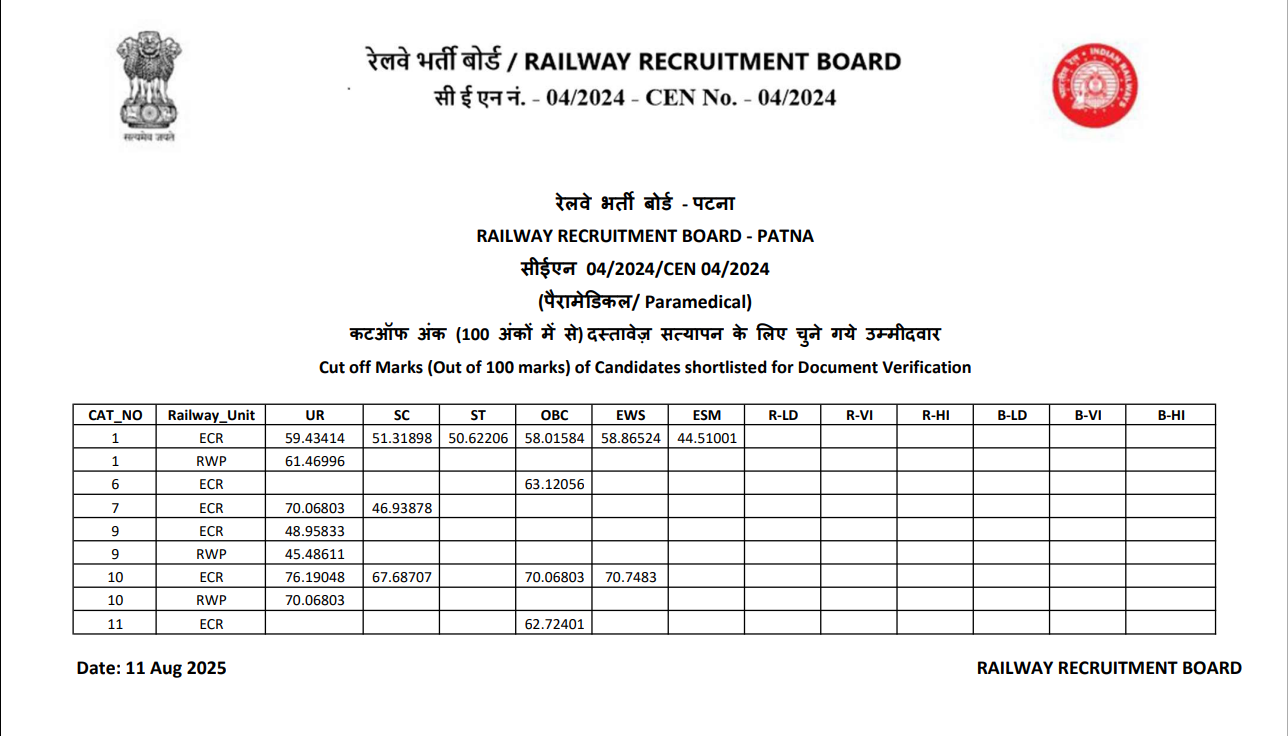 सत्यमेव जयते

रेलवे भर्ती बोर्ड / RAILWAY RECRUITMENT BOARD
सी ई एन नं. - 04/2024 - CEN No. - 04/2024

INDIAN RAILWAYS

रेलवे भर्ती बोर्ड - पटना
RAILWAY RECRUITMENT BOARD - PATNA
सीईएन 04/2024/CEN 04/2024
(पैरामेडिकल/ Paramedical)
कटऑफ अंक (100 अंकों में से) दस्तावेज़ सत्यापन के लिए चुने गये उम्मीदवार
Cut off Marks (Out of 100 marks) of Candidates shortlisted for Document Verification

| CAT_NO | Railway_Unit | UR | SC | ST | OBC | EWS | ESM | R-LD | R-VI | R-HI | B-LD | B-VI | B-HI |
|---|---|---|---|---|---|---|---|---|---|---|---|---|---|
| 1 | ECR | 59.43414 | 51.31898 | 50.62206 | 58.01584 | 58.86524 | 44.51001 | | | | | | |
| 1 | RWP | 61.46996 | | | | | | | | | | | |
| 6 | ECR | | | | 63.12056 | | | | | | | | |
| 7 | ECR | 70.06803 | 46.93878 | | | | | | | | | | |
| 9 | ECR | 48.95833 | | | | | | | | | | | |
| 9 | RWP | 45.48611 | | | | | | | | | | | |
| 10 | ECR | 76.19048 | 67.68707 | | 70.06803 | 70.7483 | | | | | | | |
| 10 | RWP | 70.06803 | | | | | | | | | | | |
| 11 | ECR | | | | 62.72401 | | | | | | | | |

Date: 11 Aug 2025

RAILWAY RECRUITMENT BOARD